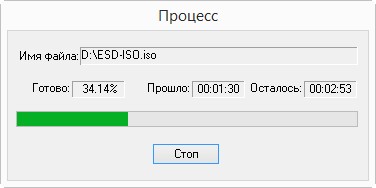 Процесс

Имя файла: D:\ESD-ISO.iso

Готово: 34.14%

Прошло: 00:01:30

Осталось: 00:02:53

Стоп